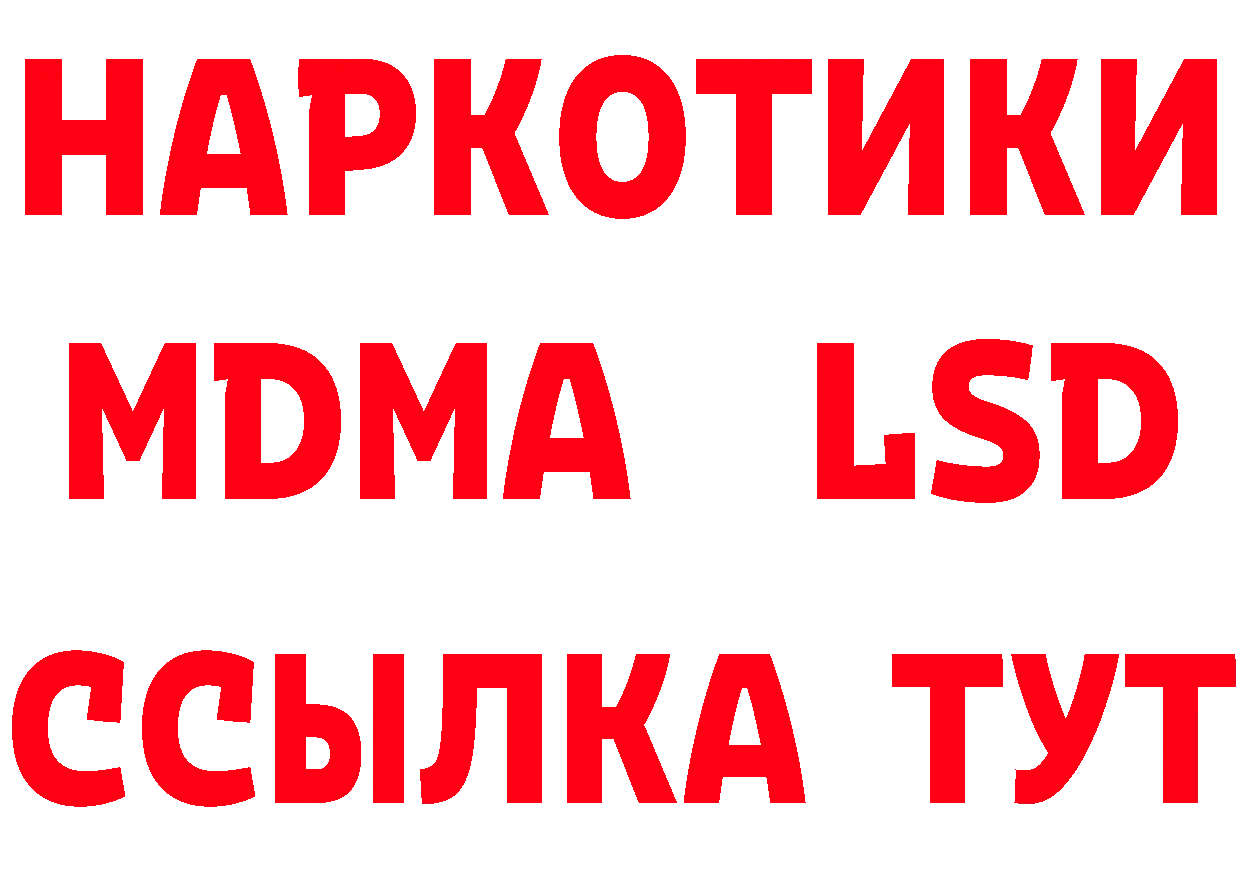 НАРКОТИКИ
MDMA LSD
ССЫЛКА ТУТ